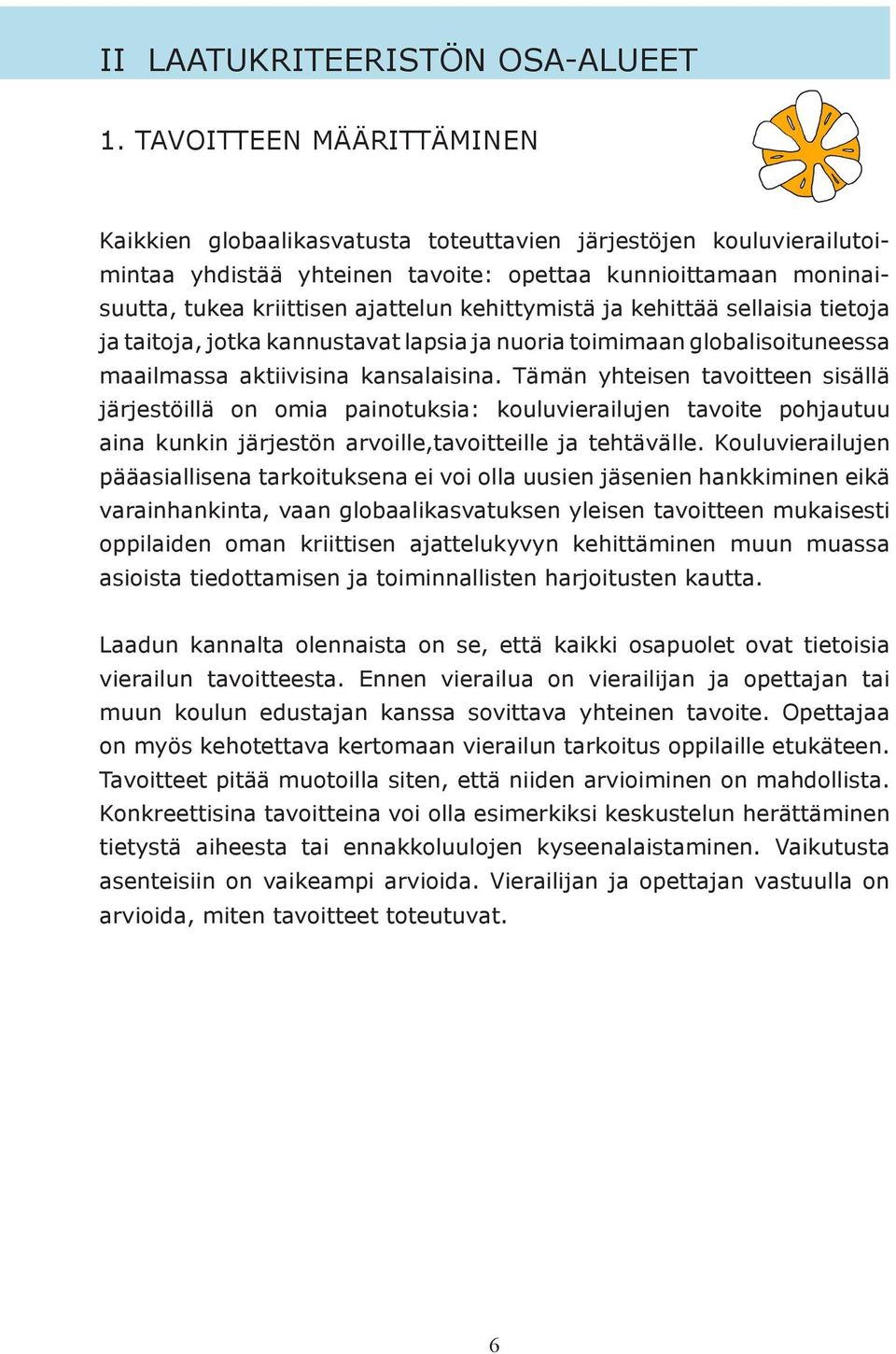 II LAATUKRITEERISTÖN OSA-ALUEET

1. TAVOITTEEN MÄÄRITTÄMINEN

Kaikkien globaalikasvatusta toteuttavien järjestöjen kouluvierailutoimintaa yhdistää yhteinen tavoite: opettaa kunnioittamaan moninaisuutta, tukea kriittisen ajattelun kehittymistä ja kehittää sellaisia tietoja ja taitoja, jotka kannustavat lapsia ja nuoria toimimaan globalisoituneessa maailmassa aktiivisina kansalaisina. Tämän yhteisen tavoitteen sisällä järjestöillä on omia painotuksia: kouluvierailujen tavoite pohjautuu aina kunkin järjestön arvoille,tavoitteille ja tehtävälle. Kouluvierailujen pääasiallisena tarkoituksena ei voi olla uusien jäsenien hankkiminen eikä varainhankinta, vaan globaalikasvatuksen yleisen tavoitteen mukaisesti oppilaiden oman kriittisen ajattelukyvyn kehittäminen muun muassa asioista tiedottamisen ja toiminnallisten harjoitusten kautta.

Laadun kannalta olennaista on se, että kaikki osapuolet ovat tietoisia vierailun tavoitteesta. Ennen vierailua on vierailijan ja opettajan tai muun koulun edustajan kanssa sovittava yhteinen tavoite. Opettajaa on myös kehotettava kertomaan vierailun tarkoitus oppilaille etukäteen. Tavoitteet pitää muotoilla siten, että niiden arvioiminen on mahdollista. Konkreettisina tavoitteina voi olla esimerkiksi keskustelun herättäminen tietystä aiheesta tai ennakkoluulojen kyseenalaistaminen. Vaikutusta asenteisiin on vaikeampi arvioida. Vierailijan ja opettajan vastuulla on arvioida, miten tavoitteet toteutuvat.

6